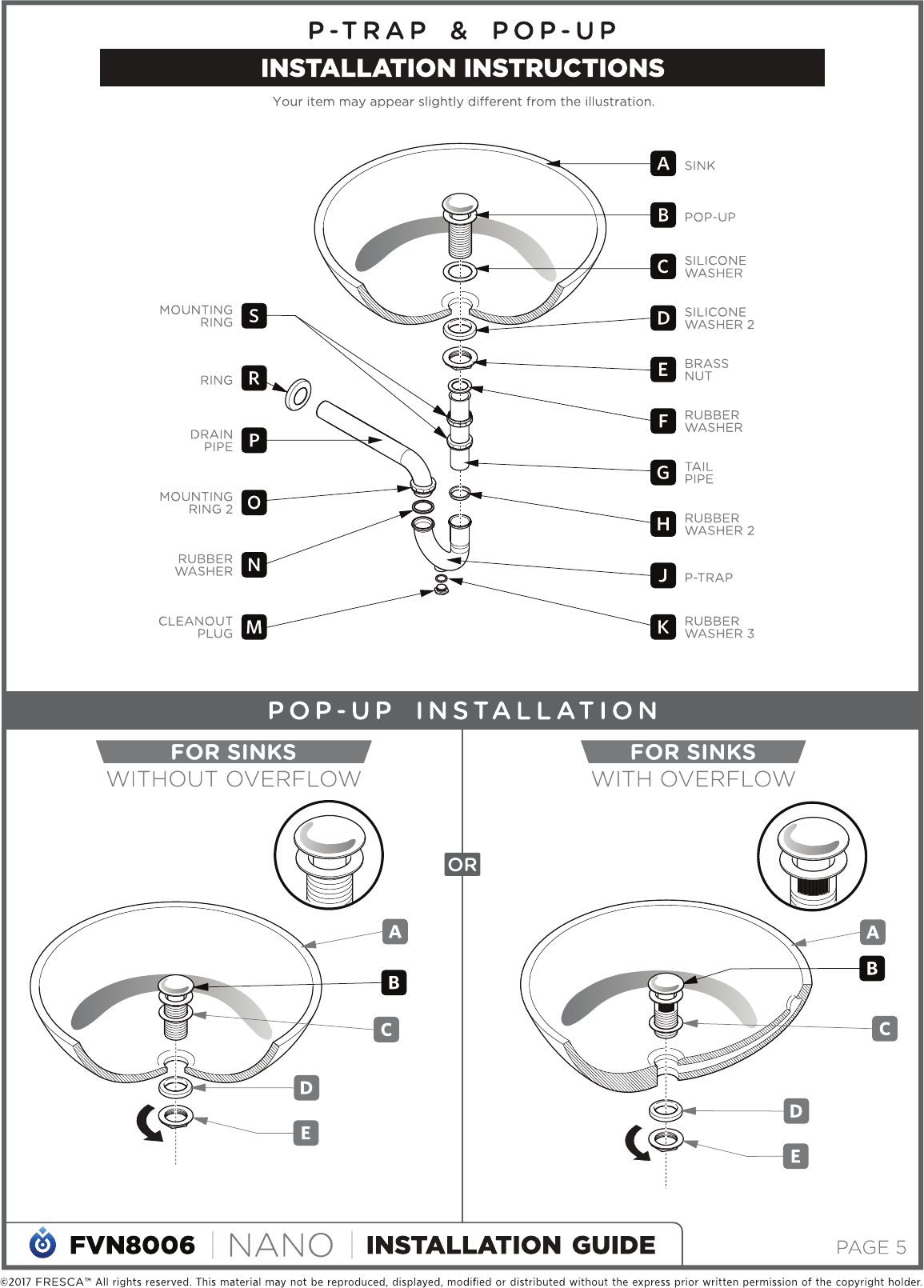 P-TRAP & POP-UP

INSTALLATION INSTRUCTIONS

Your item may appear slightly different from the illustration.

A SINK

B POP-UP

C SILICONE WASHER

D SILICONE WASHER 2

E BRASS NUT

F RUBBER WASHER

G TAIL PIPE

H RUBBER WASHER 2

J P-TRAP

K RUBBER WASHER 3

MOUNTING RING S

RING R

DRAIN PIPE P

MOUNTING RING 2 O

RUBBER WASHER N

CLEANOUT PLUG M

POP-UP INSTALLATION

FOR SINKS
WITHOUT OVERFLOW

A
B
C
D
E

OR

FOR SINKS
WITH OVERFLOW

A
B
C
D
E

FVN8006 | NANO | INSTALLATION GUIDE

PAGE 5

©2017 FRESCA™ All rights reserved. This material may not be reproduced, displayed, modified or distributed without the express prior written permission of the copyright holder.